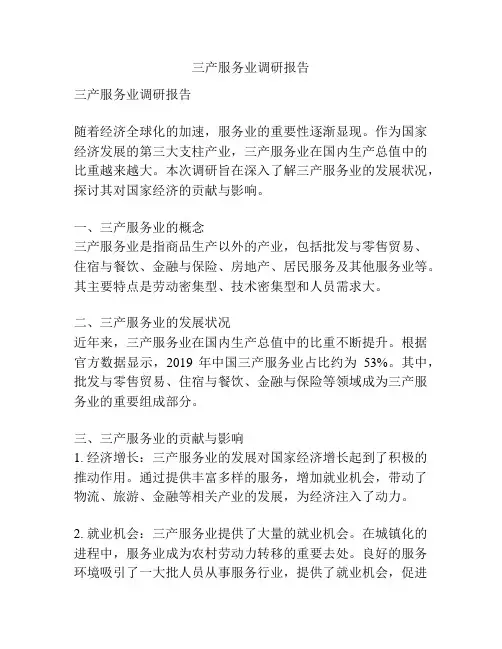 三产服务业调研报告

三产服务业调研报告

随着经济全球化的加速，服务业的重要性逐渐显现。作为国家经济发展的第三大支柱产业，三产服务业在国内生产总值中的比重越来越大。本次调研旨在深入了解三产服务业的发展状况，探讨其对国家经济的贡献与影响。

一、三产服务业的概念
三产服务业是指商品生产以外的产业，包括批发与零售贸易、住宿与餐饮、金融与保险、房地产、居民服务及其他服务业等。其主要特点是劳动密集型、技术密集型和人员需求大。

二、三产服务业的发展状况
近年来，三产服务业在国内生产总值中的比重不断提升。根据官方数据显示，2019 年中国三产服务业占比约为 53%。其中，批发与零售贸易、住宿与餐饮、金融与保险等领域成为三产服务业的重要组成部分。

三、三产服务业的贡献与影响
1. 经济增长：三产服务业的发展对国家经济增长起到了积极的推动作用。通过提供丰富多样的服务，增加就业机会，带动了物流、旅游、金融等相关产业的发展，为经济注入了动力。

2. 就业机会：三产服务业提供了大量的就业机会。在城镇化的进程中，服务业成为农村劳动力转移的重要去处。良好的服务环境吸引了一大批人员从事服务行业，提供了就业机会，促进